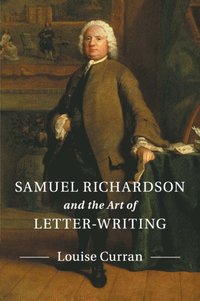 SAMUEL RICHARDSON
and the Art of
LETTER-WRITING

Louise Curran